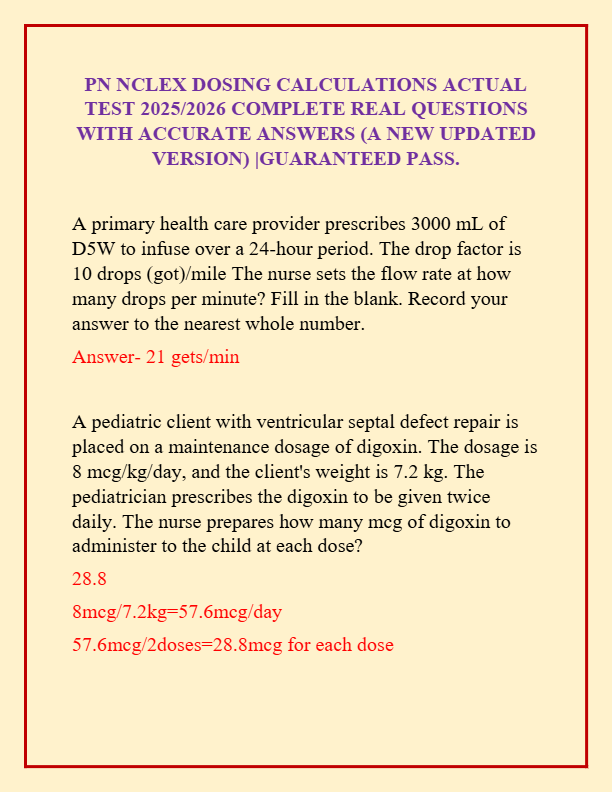 PN NCLEX DOSING CALCULATIONS ACTUAL TEST 2025/2026 COMPLETE REAL QUESTIONS WITH ACCURATE ANSWERS (A NEW UPDATED VERSION) |GUARANTEED PASS.

A primary health care provider prescribes 3000 mL of D5W to infuse over a 24-hour period. The drop factor is 10 drops (got)/mile The nurse sets the flow rate at how many drops per minute? Fill in the blank. Record your answer to the nearest whole number.

Answer- 21 gets/min

A pediatric client with ventricular septal defect repair is placed on a maintenance dosage of digoxin. The dosage is 8 mcg/kg/day, and the client's weight is 7.2 kg. The pediatrician prescribes the digoxin to be given twice daily. The nurse prepares how many mcg of digoxin to administer to the child at each dose?

28.8

8mcg/7.2kg=57.6mcg/day

57.6mcg/2doses=28.8mcg for each dose